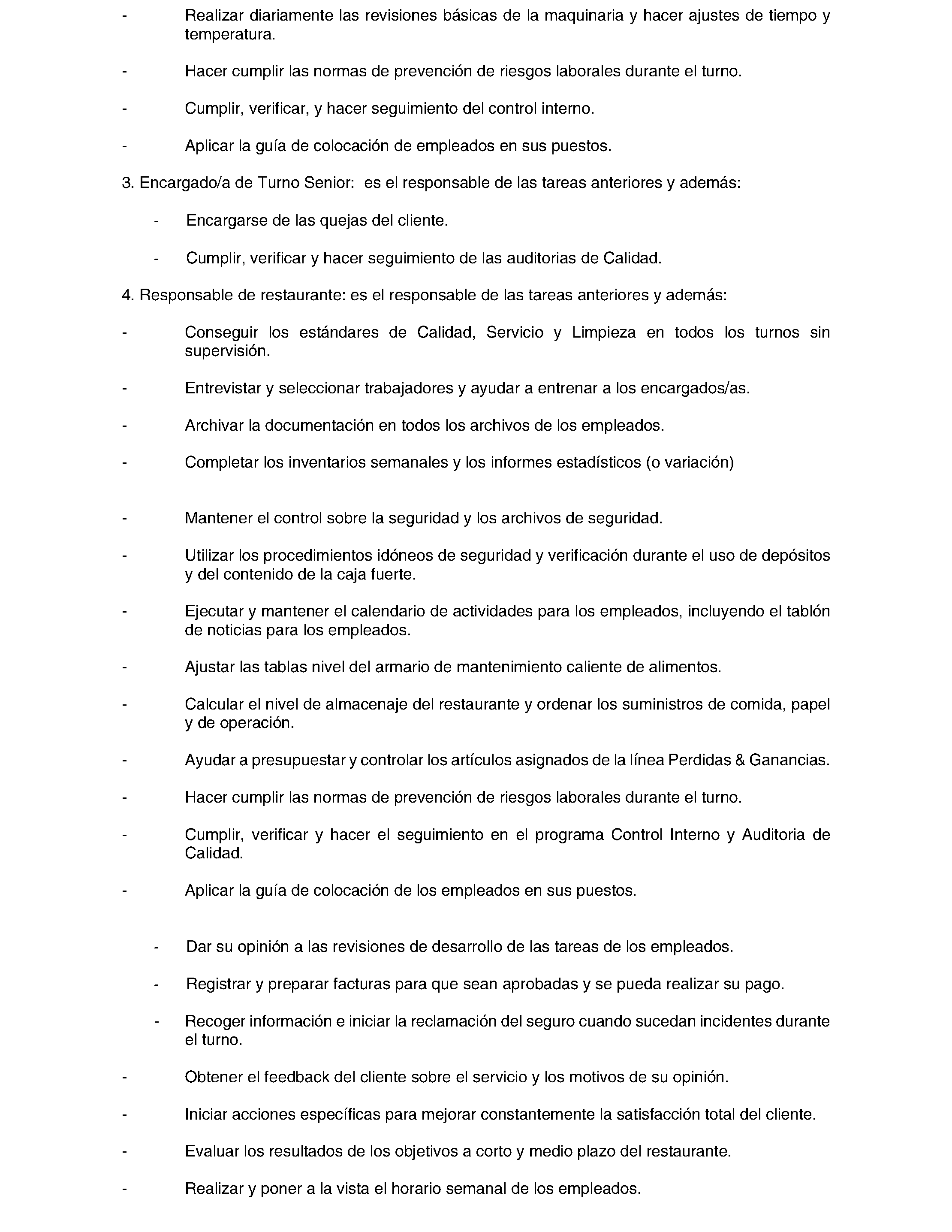 - Realizar diariamente las revisiones básicas de la maquinaria y hacer ajustes de tiempo y temperatura.

- Hacer cumplir las normas de prevención de riesgos laborales durante el turno.

- Cumplir, verificar, y hacer seguimiento del control interno.

- Aplicar la guía de colocación de empleados en sus puestos.

3. Encargado/a de Turno Senior: es el responsable de las tareas anteriores y además:

- Encargarse de las quejas del cliente.

- Cumplir, verificar y hacer seguimiento de las auditorias de Calidad.

4. Responsable de restaurante: es el responsable de las tareas anteriores y además:

- Conseguir los estándares de Calidad, Servicio y Limpieza en todos los turnos sin supervisión.

- Entrevistar y seleccionar trabajadores y ayudar a entrenar a los encargados/as.

- Archivar la documentación en todos los archivos de los empleados.

- Completar los inventarios semanales y los informes estadísticos (o variación)

- Mantener el control sobre la seguridad y los archivos de seguridad.

- Utilizar los procedimientos idóneos de seguridad y verificación durante el uso de depósitos y del contenido de la caja fuerte.

- Ejecutar y mantener el calendario de actividades para los empleados, incluyendo el tablón de noticias para los empleados.

- Ajustar las tablas nivel del armario de mantenimiento caliente de alimentos.

- Calcular el nivel de almacenaje del restaurante y ordenar los suministros de comida, papel y de operación.

- Ayudar a presupuestar y controlar los artículos asignados de la línea Perdidas & Ganancias.

- Hacer cumplir las normas de prevención de riesgos laborales durante el turno.

- Cumplir, verificar y hacer el seguimiento en el programa Control Interno y Auditoria de Calidad.

- Aplicar la guía de colocación de los empleados en sus puestos.

- Dar su opinión a las revisiones de desarrollo de las tareas de los empleados.

- Registrar y preparar facturas para que sean aprobadas y se pueda realizar su pago.

- Recoger información e iniciar la reclamación del seguro cuando sucedan incidentes durante el turno.

- Obtener el feedback del cliente sobre el servicio y los motivos de su opinión.

- Iniciar acciones específicas para mejorar constantemente la satisfacción total del cliente.

- Evaluar los resultados de los objetivos a corto y medio plazo del restaurante.

- Realizar y poner a la vista el horario semanal de los empleados.